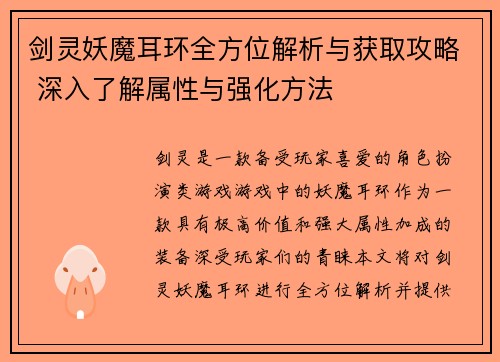 剑灵妖魔耳环全方位解析与获取攻略 深入了解属性与强化方法

剑灵是一款备受玩家喜爱的角色扮演类游戏游戏中的妖魔耳环作为一款具有极高价值和强大属性加成的装备深受玩家们的青睐本文将对剑灵妖魔耳环进行全方位解析并提供